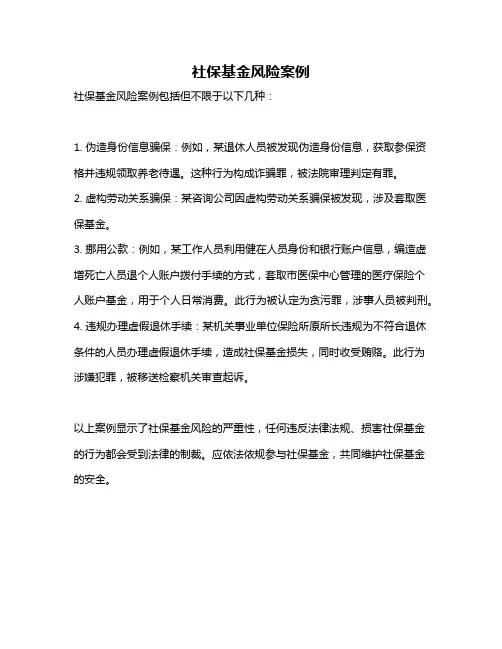 社保基金风险案例

社保基金风险案例包括但不限于以下几种：

1. 伪造身份信息骗保：例如，某退休人员被发现伪造身份信息，获取参保资格并违规领取养老待遇。这种行为构成诈骗罪，被法院审理判定有罪。
2. 虚构劳动关系骗保：某咨询公司因虚构劳动关系骗保被发现，涉及套取医保基金。
3. 挪用公款：例如，某工作人员利用健在人员身份和银行账户信息，编造虚增死亡人员退个人账户拨付手续的方式，套取市医保中心管理的医疗保险个人账户基金，用于个人日常消费。此行为被认定为贪污罪，涉事人员被判刑。
4. 违规办理虚假退休手续：某机关事业单位保险所原所长违规为不符合退休条件的人员办理虚假退休手续，造成社保基金损失，同时收受贿赂。此行为涉嫌犯罪，被移送检察机关审查起诉。

以上案例显示了社保基金风险的严重性，任何违反法律法规、损害社保基金的行为都会受到法律的制裁。应依法依规参与社保基金，共同维护社保基金的安全。